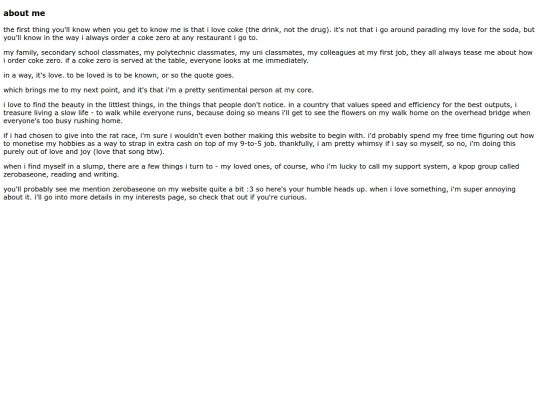 about me

the first thing you'll know when you get to know me is that i love coke (the drink, not the drug). it's not that i go around parading my love for the soda, but you'll know in the way i always order a coke zero at any restaurant i go to.

my family, secondary school classmates, my polytechnic classmates, my uni classmates, my colleagues at my first job, they all always tease me about how i order coke zero. if a coke zero is served at the table, everyone looks at me immediately.

in a way, it's love. to be loved is to be known, or so the quote goes.

which brings me to my next point, and it's that i'm a pretty sentimental person at my core.

i love to find the beauty in the littlest things, in the things that people don't notice. in a country that values speed and efficiency for the best outputs, i treasure living a slow life - to walk while everyone runs, because doing so means i'll get to see the flowers on my walk home on the overhead bridge when everyone's too busy rushing home.

if i had chosen to give into the rat race, i'm sure i wouldn't even bother making this website to begin with. i'd probably spend my free time figuring out how to monetise my hobbies as a way to strap in extra cash on top of my 9-to-5 job. thankfully, i am pretty whimsy if i say so myself, so no, i'm doing this purely out of love and joy (love that song btw).

when i find myself in a slump, there are a few things i turn to - my loved ones, of course, who i'm lucky to call my support system, a kpop group called zerobaseone, reading and writing.

you'll probably see me mention zerobaseone on my website quite a bit :3 so here's your humble heads up. when i love something, i'm super annoying about it. i'll go into more details in my interests page, so check that out if you're curious.